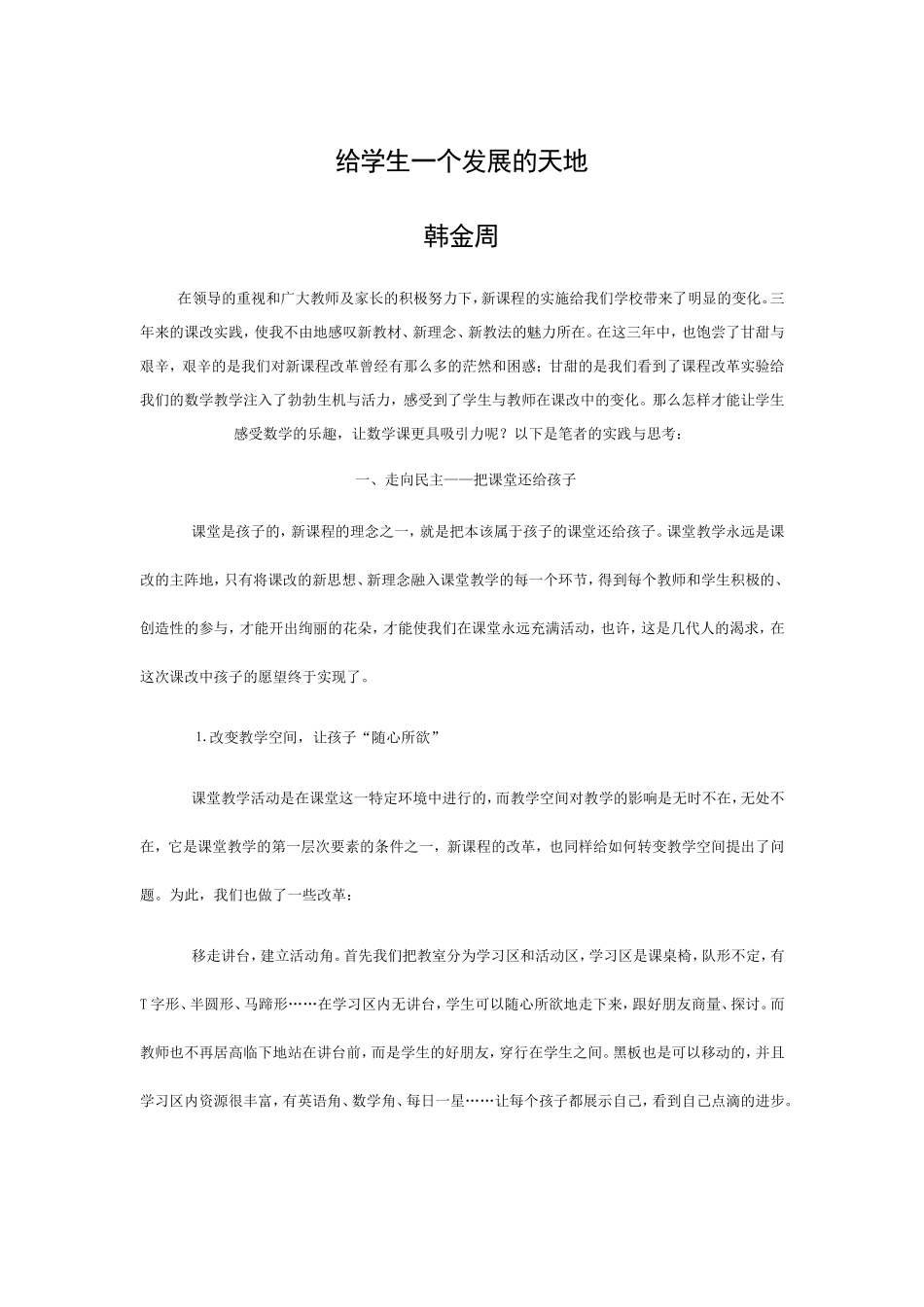 给学生一个发展的天地

韩金周

在领导的重视和广大教师及家长的积极努力下，新课程的实施给我们学校带来了明显的变化。三年来的课改实践，使我不由地感叹新教材、新理念、新教法的魅力所在。在这三年中，也饱尝了甘甜与艰辛，艰辛的是我们对新课程改革曾经有那么多的茫然和困惑；甘甜的是我们看到了课程改革实验给我们的数学教学注入了勃勃生机与活力，感受到了学生与教师在课改中的变化。那么怎样才能让学生感受数学的乐趣，让数学课更具吸引力呢？以下是笔者的实践与思考：

一、走向民主——把课堂还给孩子

课堂是孩子的，新课程的理念之一，就是把本该属于孩子的课堂还给孩子。课堂教学永远是课改的主阵地，只有将课改的新思想、新理念融入课堂教学的每一个环节，得到每个教师和学生积极的、创造性的参与，才能开出绚丽的花朵，才能使我们在课堂永远充满活动，也许，这是几代人的渴求，在这次课改中孩子的愿望终于实现了。

1.改变教学空间，让孩子“随心所欲”

课堂教学活动是在课堂这一特定环境中进行的，而教学空间对教学的影响是无时不在，无处不在，它是课堂教学的第一层次要素的条件之一，新课程的改革，也同样给如何转变教学空间提出了问题。为此，我们也做了一些改革：

移走讲台，建立活动角。首先我们把教室分为学习区和活动区，学习区是课桌椅，队形不定，有T字形、半圆形、马蹄形……在学习区内无讲台，学生可以随心所欲地走下来，跟好朋友商量、探讨。而教师也不再居高临下地站在讲台前，而是学生的好朋友，穿行在学生之间。黑板也是可以移动的，并且学习区内资源很丰富，有英语角、数学角、每日一星……让每个孩子都展示自己，看到自己点滴的进步。